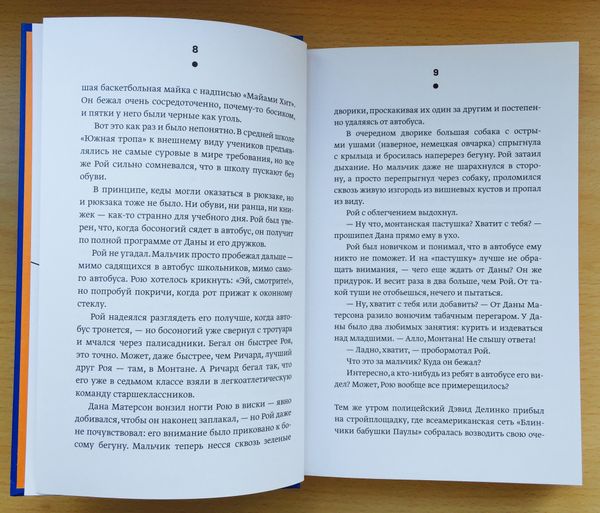 8

шая баскетбольная майка с надписью «Майами Хит». Он бежал очень сосредоточенно, почему-то босиком, и пятки у него были черные как уголь.

Вот это как раз и было непонятно. В средней школе «Южная тропа» к внешнему виду учеников предъявлялись не самые суровые в мире требования, но все же Рой сильно сомневался, что в школу пускают без обуви.

В принципе, кеды могли оказаться в рюкзаке, но и рюкзака тоже не было. Ни обуви, ни ранца, ни книжек — как-то странно для учебного дня. Рой был уверен, что, когда босоногий сядет в автобус, он получит по полной программе от Даны и его дружков.

Рой не угадал. Мальчик просто пробежал дальше — мимо садящихся в автобус школьников, мимо самого автобуса. Рою хотелось крикнуть: «Эй, смотрите!», но попробуй покричи, когда рот прижат к оконному стеклу.

Рой надеялся разглядеть его получше, когда автобус тронется, — но босоногий уже свернул с тротуара и мчался через палисадники. Бегал он быстрее Роя, это точно. Может, даже быстрее, чем Ричард, лучший друг Роя — там, в Монтане. А Ричард бегал так, что его уже в седьмом классе взяли в легкоатлетическую команду старшеклассников.

Дана Матерсон вонзил ногти Рою в виски — явно добивался, чтобы он наконец заплакал, — но Рой даже не почувствовал: его внимание было приковано к босому бегуну. Мальчик теперь несся сквозь зеленые

9

дворики, проскакивая их один за другим и постепенно удаляясь от автобуса.

В очередном дворике большая собака с острыми ушами (наверное, немецкая овчарка) спрыгнула с крыльца и бросилась наперерез бегуну. Рой затаил дыхание. Но мальчик даже не шарахнулся в сторону, а просто перепрыгнул через собаку, проломился сквозь живую изгородь из вишневых кустов и пропал из виду.

Рой с облегчением выдохнул.

— Ну что, монтанская пастушка? Хватит с тебя? — прошипел Дана прямо ему в ухо.

Рой был новичком и понимал, что в автобусе ему никто не поможет. И на «пастушку» лучше не обращать внимания, — чего еще ждать от Даны? Он же придурок. И весит раза в два больше, чем Рой. От такой туши не отобьешься, нечего и пытаться.

— Ну, хватит с тебя или добавить? — От Даны Матерсона разило вонючим табачным перегаром. У Даны было два любимых занятия: курить и издеваться над младшими. — Алло, Монтана! Не слышу ответа!

— Ладно, хватит, — пробормотал Рой.

Что это за мальчик? Куда он бежал?

Интересно, а кто-нибудь из ребят в автобусе его видел? Может, Рою вообще все примерещилось?

Тем же утром полицейский Дэвид Делинко прибыл на стройплощадку, где всеамериканская сеть «Блинчики бабушки Паулы» собралась возводить свою оче-